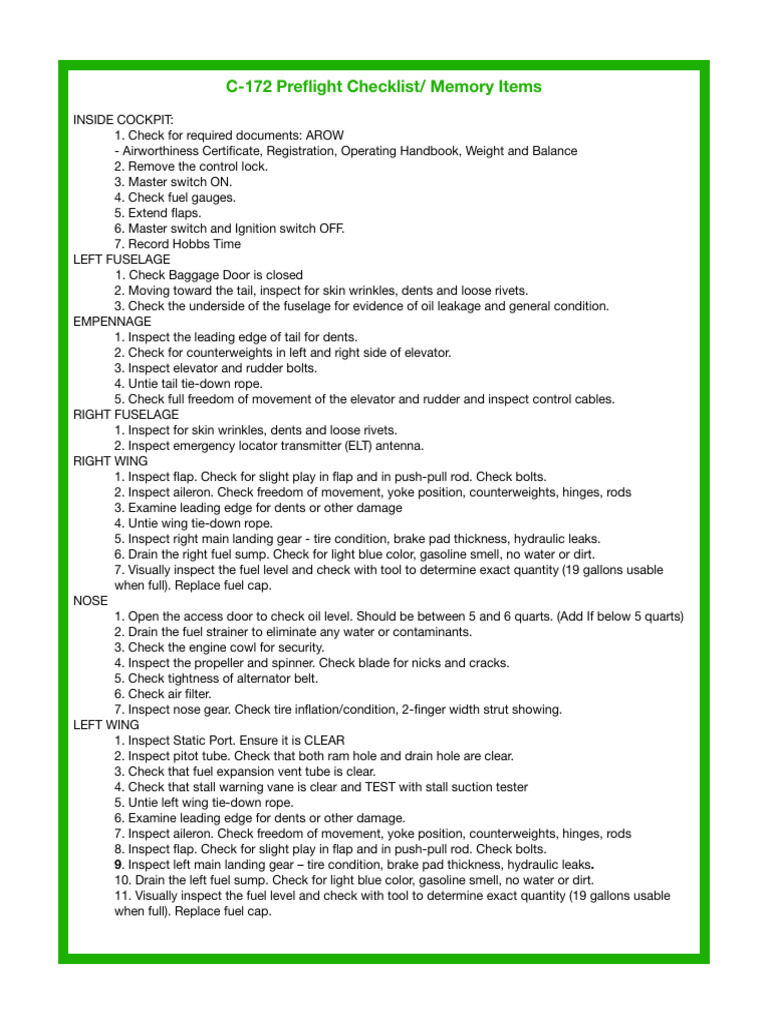 C-172 Preflight Checklist/ Memory Items

INSIDE COCKPIT:
1. Check for required documents: AROW
- Airworthiness Certificate, Registration, Operating Handbook, Weight and Balance
2. Remove the control lock.
3. Master switch ON.
4. Check fuel gauges.
5. Extend flaps.
6. Master switch and Ignition switch OFF.
7. Record Hobbs Time
LEFT FUSELAGE
1. Check Baggage Door is closed
2. Moving toward the tail, inspect for skin wrinkles, dents and loose rivets.
3. Check the underside of the fuselage for evidence of oil leakage and general condition.
EMPENNAGE
1. Inspect the leading edge of tail for dents.
2. Check for counterweights in left and right side of elevator.
3. Inspect elevator and rudder bolts.
4. Untie tail tie-down rope.
5. Check full freedom of movement of the elevator and rudder and inspect control cables.
RIGHT FUSELAGE
1. Inspect for skin wrinkles, dents and loose rivets.
2. Inspect emergency locator transmitter (ELT) antenna.
RIGHT WING
1. Inspect flap. Check for slight play in flap and in push-pull rod. Check bolts.
2. Inspect aileron. Check freedom of movement, yoke position, counterweights, hinges, rods
3. Examine leading edge for dents or other damage
4. Untie wing tie-down rope.
5. Inspect right main landing gear - tire condition, brake pad thickness, hydraulic leaks.
6. Drain the right fuel sump. Check for light blue color, gasoline smell, no water or dirt.
7. Visually inspect the fuel level and check with tool to determine exact quantity (19 gallons usable when full). Replace fuel cap.
NOSE
1. Open the access door to check oil level. Should be between 5 and 6 quarts. (Add If below 5 quarts)
2. Drain the fuel strainer to eliminate any water or contaminants.
3. Check the engine cowl for security.
4. Inspect the propeller and spinner. Check blade for nicks and cracks.
5. Check tightness of alternator belt.
6. Check air filter.
7. Inspect nose gear. Check tire inflation/condition, 2-finger width strut showing.
LEFT WING
1. Inspect Static Port. Ensure it is CLEAR
2. Inspect pitot tube. Check that both ram hole and drain hole are clear.
3. Check that fuel expansion vent tube is clear.
4. Check that stall warning vane is clear and TEST with stall suction tester
5. Untie left wing tie-down rope.
6. Examine leading edge for dents or other damage.
7. Inspect aileron. Check freedom of movement, yoke position, counterweights, hinges, rods
8. Inspect flap. Check for slight play in flap and in push-pull rod. Check bolts.
9. Inspect left main landing gear – tire condition, brake pad thickness, hydraulic leaks.
10. Drain the left fuel sump. Check for light blue color, gasoline smell, no water or dirt.
11. Visually inspect the fuel level and check with tool to determine exact quantity (19 gallons usable when full). Replace fuel cap.